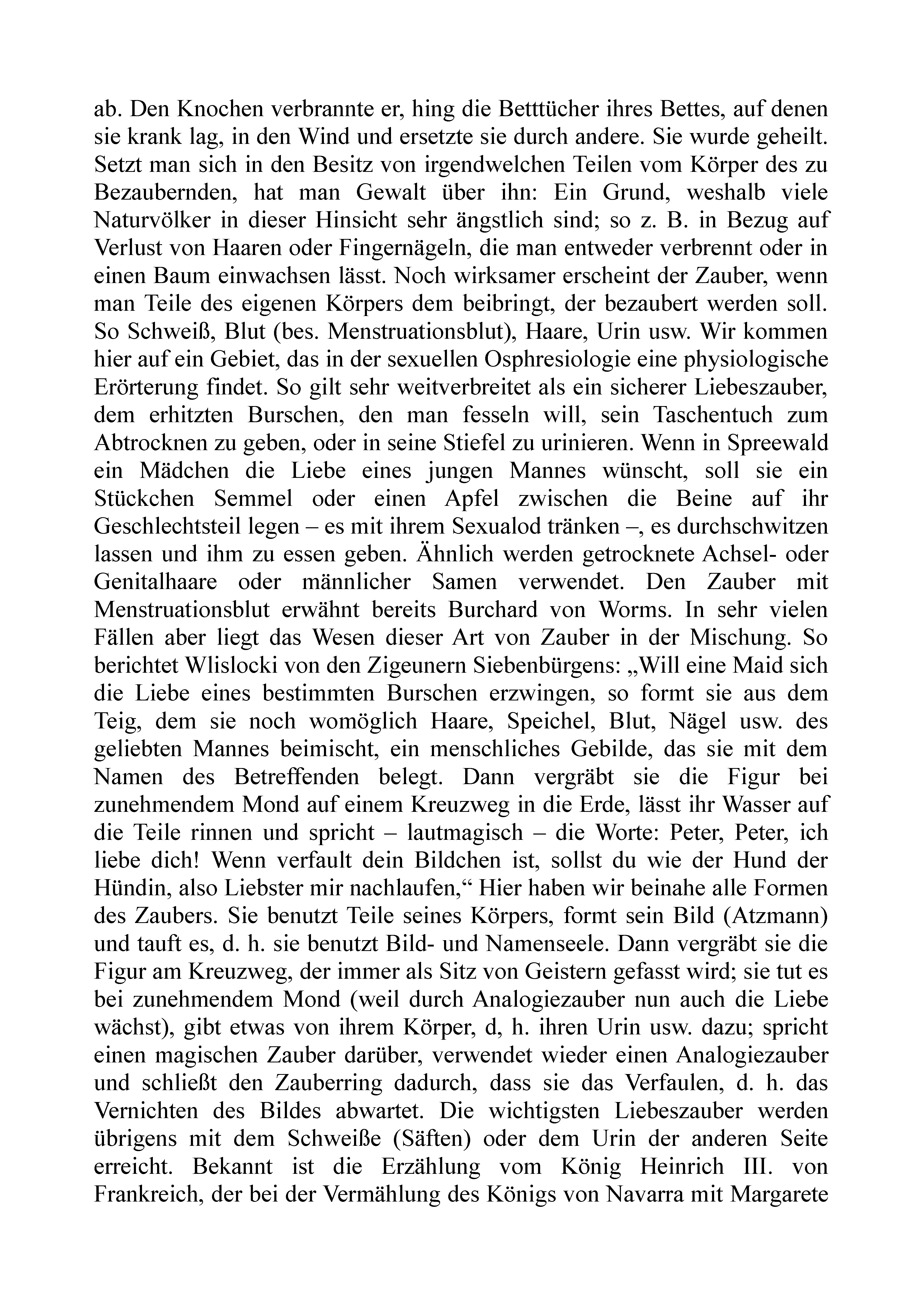 ab. Den Knochen verbrannte er, hing die Betttücher ihres Bettes, auf denen sie krank lag, in den Wind und ersetzte sie durch andere. Sie wurde geheilt. Setzt man sich in den Besitz von irgendwelchen Teilen vom Körper des zu Bezaubernden, hat man Gewalt über ihn: Ein Grund, weshalb viele Naturvölker in dieser Hinsicht sehr ängstlich sind; so z. B. in Bezug auf Verlust von Haaren oder Fingernägeln, die man entweder verbrennt oder in einen Baum einwachsen lässt. Noch wirksamer erscheint der Zauber, wenn man Teile des eigenen Körpers dem beibringt, der bezaubert werden soll. So Schweiß, Blut (bes. Menstruationsblut), Haare, Urin usw. Wir kommen hier auf ein Gebiet, das in der sexuellen Osphresiologie eine physiologische Erörterung findet. So gilt sehr weitverbreitet als ein sicherer Liebeszauber, dem erhitzten Burschen, den man fesseln will, sein Taschentuch zum Abtrocknen zu geben, oder in seine Stiefel zu urinieren. Wenn in Spreewald ein Mädchen die Liebe eines jungen Mannes wünscht, soll sie ein Stückchen Semmel oder einen Apfel zwischen die Beine auf ihr Geschlechtsteil legen – es mit ihrem Sexualod tränken –, es durchschwitzen lassen und ihm zu essen geben. Ähnlich werden getrocknete Achsel- oder Genitalhaare oder männlicher Samen verwendet. Den Zauber mit Menstruationsblut erwähnt bereits Burchard von Worms. In sehr vielen Fällen aber liegt das Wesen dieser Art von Zauber in der Mischung. So berichtet Wlislocki von den Zigeunern Siebenbürgens: „Will eine Maid sich die Liebe eines bestimmten Burschen erzwingen, so formt sie aus dem Teig, dem sie noch womöglich Haare, Speichel, Blut, Nägel usw. des geliebten Mannes beimischt, ein menschliches Gebilde, das sie mit dem Namen des Betreffenden belegt. Dann vergräbt sie die Figur bei zunehmendem Mond auf einem Kreuzweg in die Erde, lässt ihr Wasser auf die Teile rinnen und spricht – lautmagisch – die Worte: Peter, Peter, ich liebe dich! Wenn verfault dein Bildchen ist, sollst du wie der Hund der Hündin, also Liebster mir nachlaufen,“ Hier haben wir beinahe alle Formen des Zaubers. Sie benutzt Teile seines Körpers, formt sein Bild (Atzmann) und tauft es, d. h. sie benutzt Bild- und Namenseele. Dann vergräbt sie die Figur am Kreuzweg, der immer als Sitz von Geistern gefasst wird; sie tut es bei zunehmendem Mond (weil durch Analogiezauber nun auch die Liebe wächst), gibt etwas von ihrem Körper, d, h. ihren Urin usw. dazu; spricht einen magischen Zauber darüber, verwendet wieder einen Analogiezauber und schließt den Zauberring dadurch, dass sie das Verfaulen, d. h. das Vernichten des Bildes abwartet. Die wichtigsten Liebeszauber werden übrigens mit dem Schweiße (Säften) oder dem Urin der anderen Seite erreicht. Bekannt ist die Erzählung vom König Heinrich III. von Frankreich, der bei der Vermählung des Königs von Navarra mit Margarete